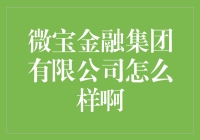 微宝金融集团有限公司怎么样啊